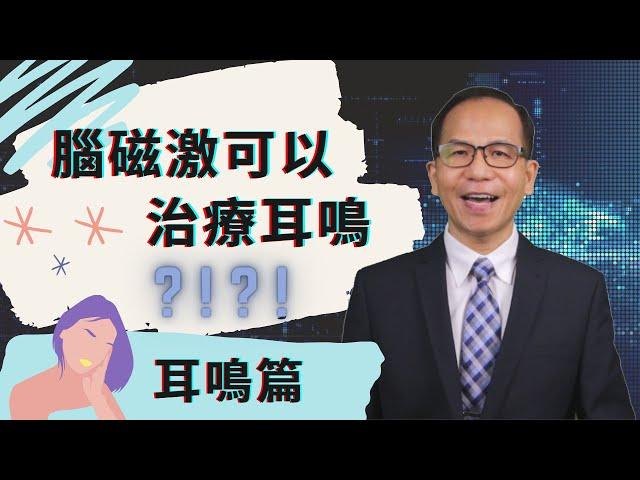 腦磁激可以
治療耳鳴
?!?!

耳鳴篇